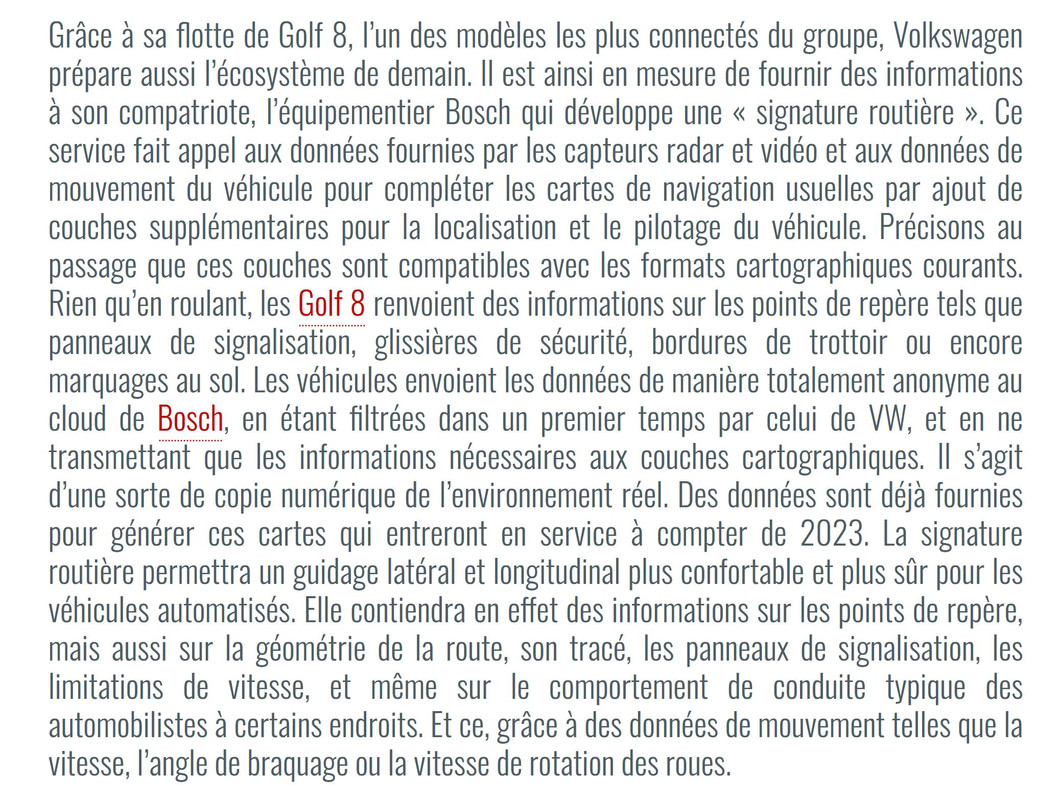 Grâce à sa flotte de Golf 8, l'un des modèles les plus connectés du groupe, Volkswagen prépare aussi l'écosystème de demain. Il est ainsi en mesure de fournir des informations à son compatriote, l'équipementier Bosch qui développe une « signature routière ». Ce service fait appel aux données fournies par les capteurs radar et vidéo et aux données de mouvement du véhicule pour compléter les cartes de navigation usuelles par ajout de couches supplémentaires pour la localisation et le pilotage du véhicule. Précisons au passage que ces couches sont compatibles avec les formats cartographiques courants. Rien qu'en roulant, les Golf 8 renvoient des informations sur les points de repère tels que panneaux de signalisation, glissières de sécurité, bordures de trottoir ou encore marquages au sol. Les véhicules envoient les données de manière totalement anonyme au cloud de Bosch, en étant filtrées dans un premier temps par celui de VW, et en ne transmettant que les informations nécessaires aux couches cartographiques. Il s'agit d'une sorte de copie numérique de l'environnement réel. Des données sont déjà fournies pour générer ces cartes qui entreront en service à compter de 2023. La signature routière permettra un guidage latéral et longitudinal plus confortable et plus sûr pour les véhicules automatisés. Elle contiendra en effet des informations sur les points de repère, mais aussi sur la géométrie de la route, son tracé, les panneaux de signalisation, les limitations de vitesse, et même sur le comportement de conduite typique des automobilistes à certains endroits. Et ce, grâce à des données de mouvement telles que la vitesse, l'angle de braquage ou la vitesse de rotation des roues.